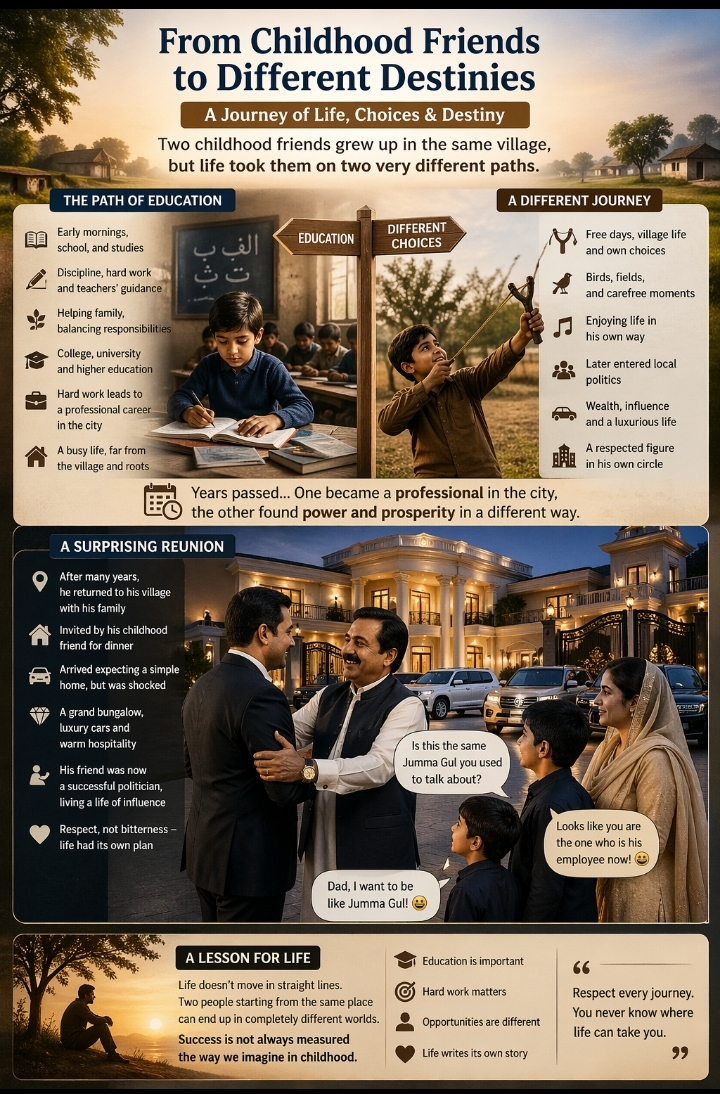 From Childhood Friends to Different Destinies

A Journey of Life, Choices & Destiny

Two childhood friends grew up in the same village, but life took them on two very different paths.

THE PATH OF EDUCATION

Early mornings, school, and studies

Discipline, hard work and teachers' guidance

Helping family, balancing responsibilities

College, university and higher education

Hard work leads to a professional career in the city

A busy life, far from the village and roots

الف ب
ت ث

EDUCATION

DIFFERENT CHOICES

A DIFFERENT JOURNEY

Free days, village life and own choices

Birds, fields, and carefree moments

Enjoying life in his own way

Later entered local politics

Wealth, influence and a luxurious life

A respected figure in his own circle

Years passed... One became a professional in the city, the other found power and prosperity in a different way.

A SURPRISING REUNION

After many years, he returned to his village with his family

Invited by his childhood friend for dinner

Arrived expecting a simple home, but was shocked

A grand bungalow, luxury cars and warm hospitality

His friend was now a successful politician, living a life of influence

Respect, not bitterness – life had its own plan

Is this the same Jumma Gul you used to talk about?

Looks like you are the one who is his employee now! 😀

Dad, I want to be like Jumma Gul! 😀

A LESSON FOR LIFE

Life doesn't move in straight lines. Two people starting from the same place can end up in completely different worlds.

Success is not always measured the way we imagine in childhood.

Education is important

Hard work matters

Opportunities are different

Life writes its own story

"
Respect every journey. You never know where life can take you.
"